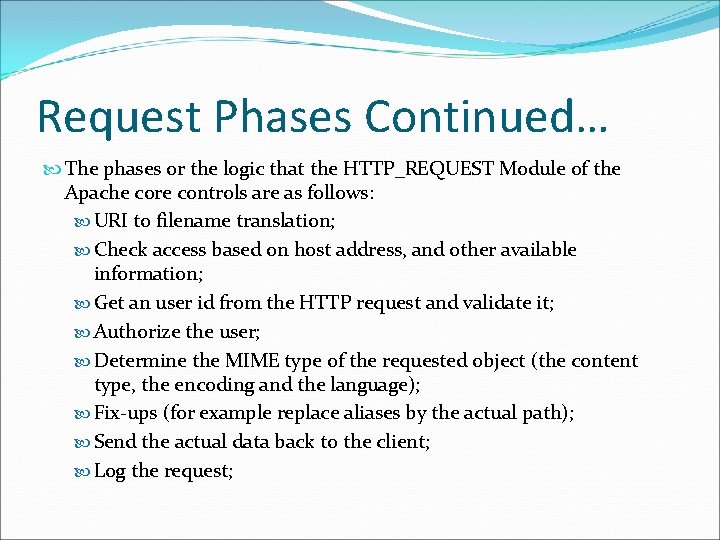 Request Phases Continued…

The phases or the logic that the HTTP_REQUEST Module of the Apache core controls are as follows:

URI to filename translation;

Check access based on host address, and other available information;

Get an user id from the HTTP request and validate it;

Authorize the user;

Determine the MIME type of the requested object (the content type, the encoding and the language);

Fix-ups (for example replace aliases by the actual path);

Send the actual data back to the client;

Log the request;